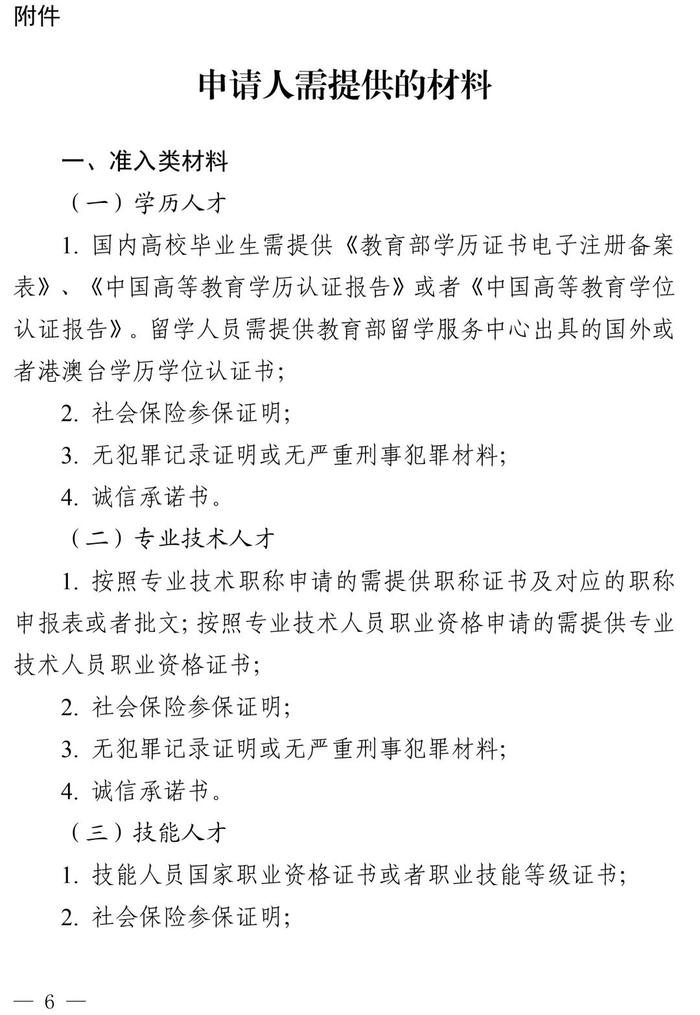 附件

申请人需提供的材料

一、准入类材料

（一）学历人才

1. 国内高校毕业生需提供《教育部学历证书电子注册备案表》、《中国高等教育学历认证报告》或者《中国高等教育学位认证报告》。留学人员需提供教育部留学服务中心出具的国外或者港澳台学历学位认证书；

2. 社会保险参保证明；

3. 无犯罪记录证明或无严重刑事犯罪材料；

4. 诚信承诺书。

（二）专业技术人才

1. 按照专业技术职称申请的需提供职称证书及对应的职称申报表或者批文；按照专业技术人员职业资格申请的需提供专业技术人员职业资格证书；

2. 社会保险参保证明；

3. 无犯罪记录证明或无严重刑事犯罪材料；

4. 诚信承诺书。

（三）技能人才

1. 技能人员国家职业资格证书或者职业技能等级证书；

2. 社会保险参保证明；

— 6 —